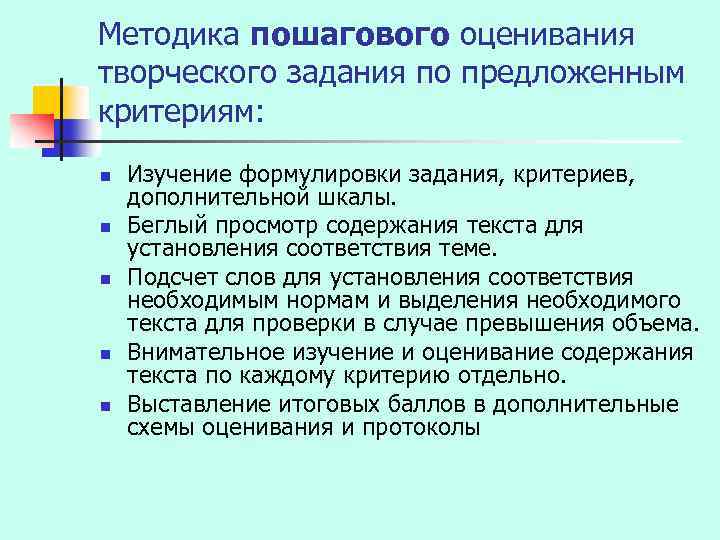 Методика пошагового оценивания творческого задания по предложенным критериям:

• Изучение формулировки задания, критериев, дополнительной шкалы.
• Беглый просмотр содержания текста для установления соответствия теме.
• Подсчет слов для установления соответствия необходимым нормам и выделения необходимого текста для проверки в случае превышения объема.
• Внимательное изучение и оценивание содержания текста по каждому критерию отдельно.
• Выставление итоговых баллов в дополнительные схемы оценивания и протоколы